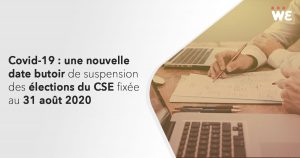 WE

Covid-19 : une nouvelle date butoir de suspension des élections du CSE fixée au 31 août 2020